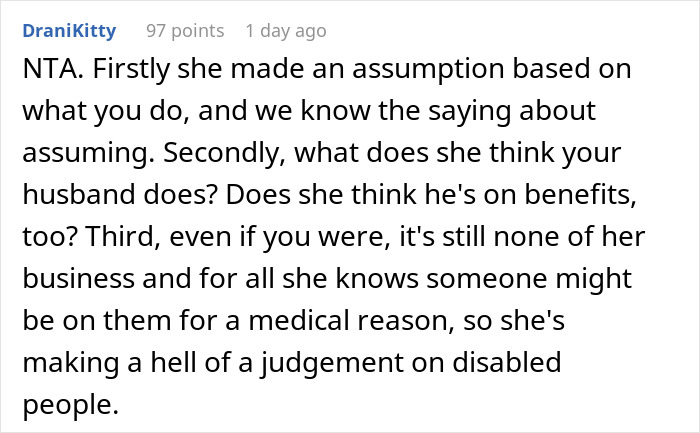 DraniKitty 97 points 1 day ago

NTA. Firstly she made an assumption based on what you do, and we know the saying about assuming. Secondly, what does she think your husband does? Does she think he's on benefits, too? Third, even if you were, it's still none of her business and for all she knows someone might be on them for a medical reason, so she's making a hell of a judgement on disabled people.